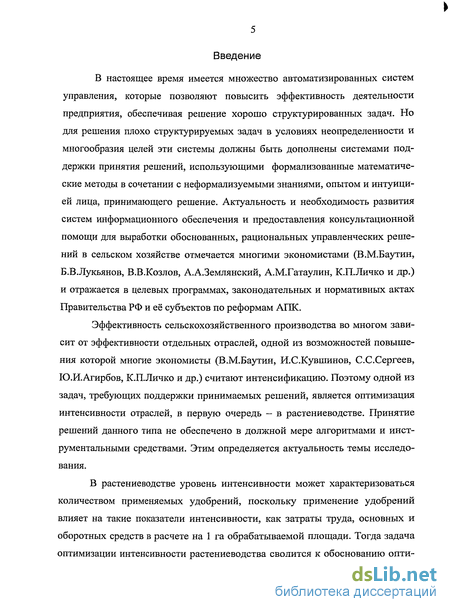 5

Введение

В настоящее время имеется множество автоматизированных систем управления, которые позволяют повысить эффективность деятельности предприятия, обеспечивая решение хорошо структурированных задач. Но для решения плохо структурируемых задач в условиях неопределенности и многообразия целей эти системы должны быть дополнены системами поддержки принятия решений, использующими формализованные математические методы в сочетании с неформализуемыми знаниями, опытом и интуицией лица, принимающего решение. Актуальность и необходимость развития систем информационного обеспечения и предоставления консультационной помощи для выработки обоснованных, рациональных управленческих решений в сельском хозяйстве отмечается многими экономистами (В.М.Баутин, Б.В.Лукьянов, В.В.Козлов, А.А.Землянский, А.М.Гатаулин, К.П.Личко и др.) и отражается в целевых программах, законодательных и нормативных актах Правительства РФ и её субъектов по реформам АПК.

Эффективность сельскохозяйственного производства во многом зависит от эффективности отдельных отраслей, одной из возможностей повышения которой многие экономисты (В.М.Баутин, И.С.Кувшинов, С.С.Сергеев, Ю.И.Агирбов, К.П.Личко и др.) считают интенсификацию. Поэтому одной из задач, требующих поддержки принимаемых решений, является оптимизация интенсивности отраслей, в первую очередь – в растениеводстве. Принятие решений данного типа не обеспечено в должной мере алгоритмами и инструментальными средствами. Этим определяется актуальность темы исследования.

В растениеводстве уровень интенсивности может характеризоваться количеством применяемых удобрений, поскольку применение удобрений влияет на такие показатели интенсивности, как затраты труда, основных и оборотных средств в расчете на 1 га обрабатываемой площади. Тогда задача оптимизации интенсивности растениеводства сводится к обоснованию опти-

dsLib.net
библиотека диссертаций